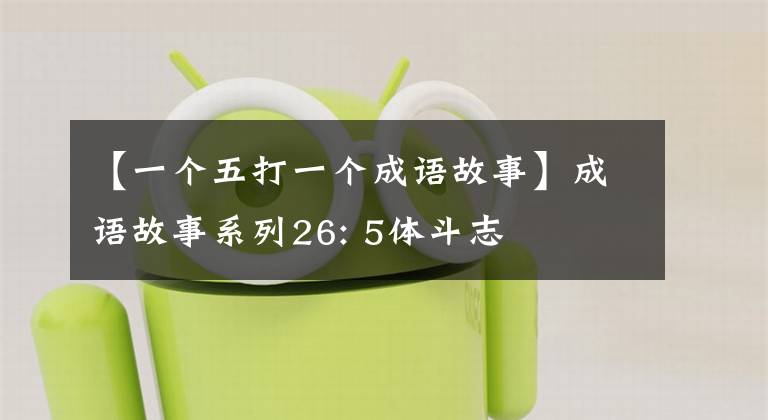 【一个五打一个成语故事】成语故事系列26: 5体斗志